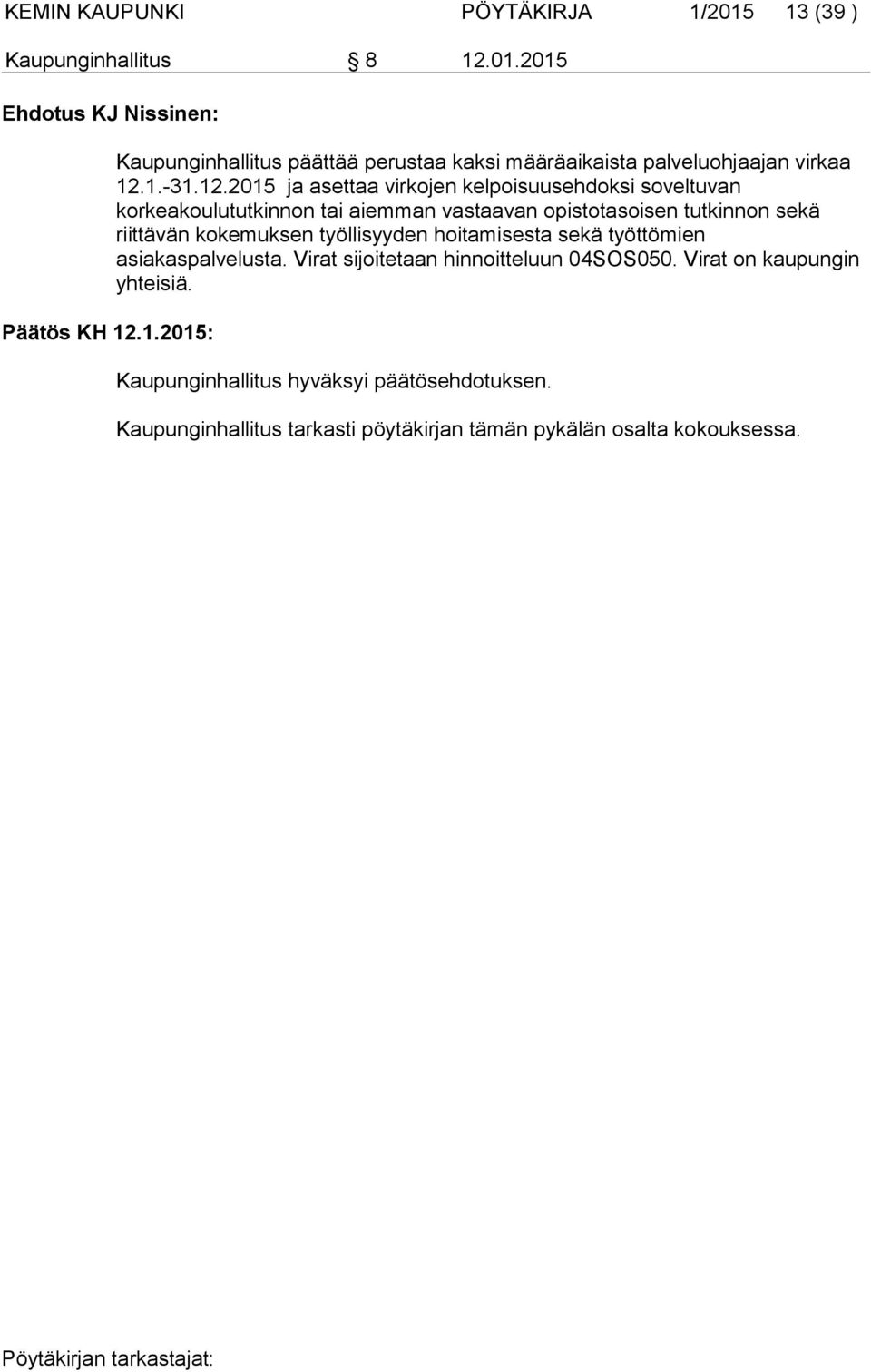 KEMIN KAUPUNKI PÖYTÄKIRJA 1/2015 13 (39 )

Kaupunginhallitus § 8 12.01.2015

Ehdotus KJ Nissinen:

Kaupunginhallitus päättää perustaa kaksi määräaikaista palveluohjaajan virkaa 12.1.-31.12.2015 ja asettaa virkojen kelpoisuusehdoksi soveltuvan korkeakoulututkinnon tai aiemman vastaavan opistotasoisen tutkinnon sekä riittävän kokemuksen työllisyyden hoitamisesta sekä työttömien asiakaspalvelusta. Virat sijoitetaan hinnoitteluun 04SOS050. Virat on kaupungin yhteisiä.

Päätös KH 12.1.2015:

Kaupunginhallitus hyväksyi päätösehdotuksen.

Kaupunginhallitus tarkasti pöytäkirjan tämän pykälän osalta kokouksessa.

Pöytäkirjan tarkastajat: